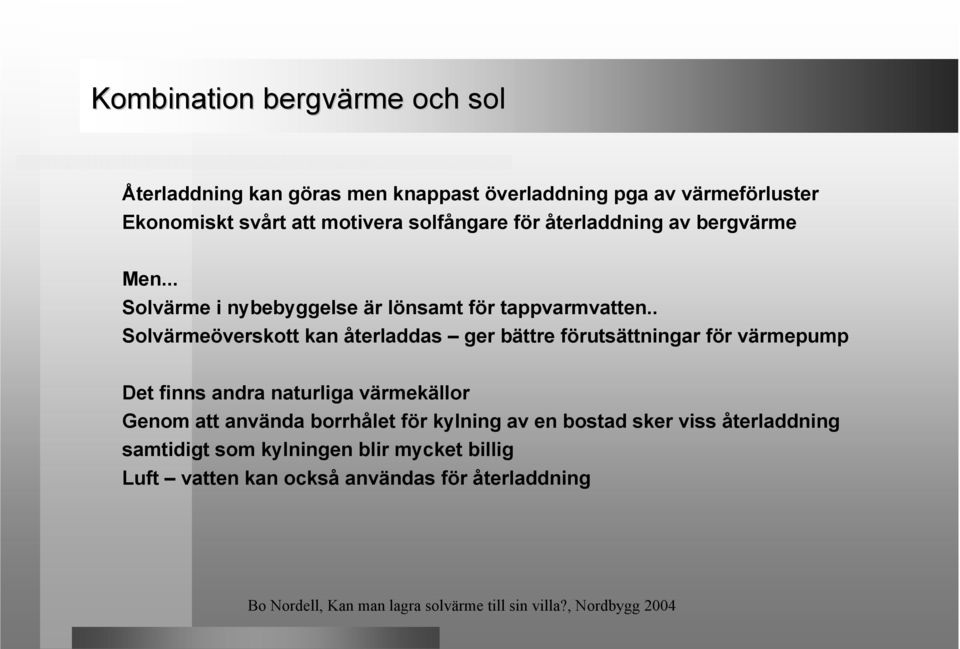 Kombination bergvärme och sol

Återladdning kan göras men knappast överladdning pga av värmeförluster
Ekonomiskt svårt att motivera solfångare för återladdning av bergvärme

Men...
Solvärme i nybebyggelse är lönsamt för tappvarmvatten..
Solvärmeöverskott kan återladdas – ger bättre förutsättningar för värmepump

Det finns andra naturliga värmekällor
Genom att använda borrhålet för kylning av en bostad sker viss återladdning samtidigt som kylningen blir mycket billig
Luft – vatten kan också användas för återladdning

Bo Nordell, Kan man lagra solvärme till sin villa?, Nordbygg 2004